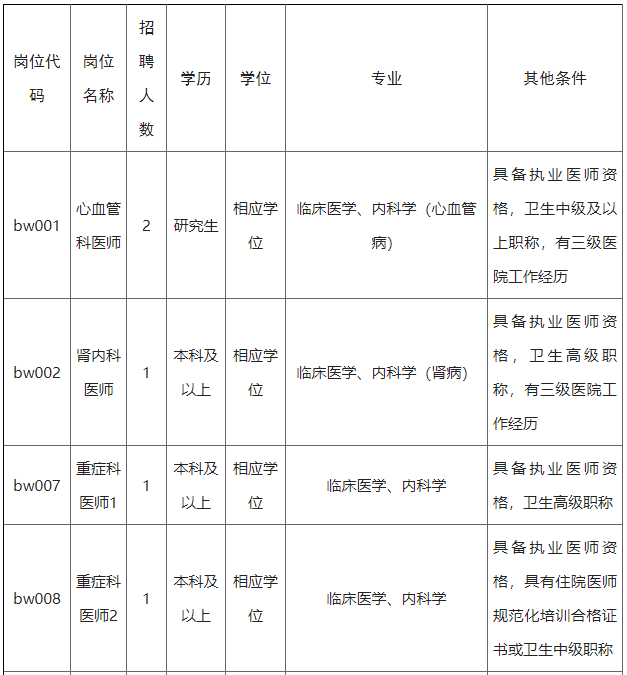 | 岗位代码 | 岗位名称 | 招聘人数 | 学历 | 学位 | 专业 | 其他条件 |
|---|---|---|---|---|---|---|
| bw001 | 心血管科医师 | 2 | 研究生 | 相应学位 | 临床医学、内科学（心血管病） | 具备执业医师资格，卫生中级及以上职称，有三级医院工作经历 |
| bw002 | 肾内科医师 | 1 | 本科及以上 | 相应学位 | 临床医学、内科学（肾病） | 具备执业医师资格，卫生高级职称，有三级医院工作经历 |
| bw007 | 重症科医师1 | 1 | 本科及以上 | 相应学位 | 临床医学、内科学 | 具备执业医师资格，卫生高级职称 |
| bw008 | 重症科医师2 | 1 | 本科及以上 | 相应学位 | 临床医学、内科学 | 具备执业医师资格，具有住院医师规范化培训合格证书或卫生中级职称 |